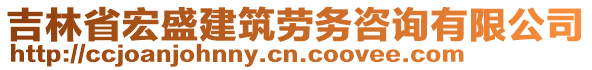 吉林省宏盛建筑劳务咨询有限公司
http://ccjoanjohnny.cn.coovee.com